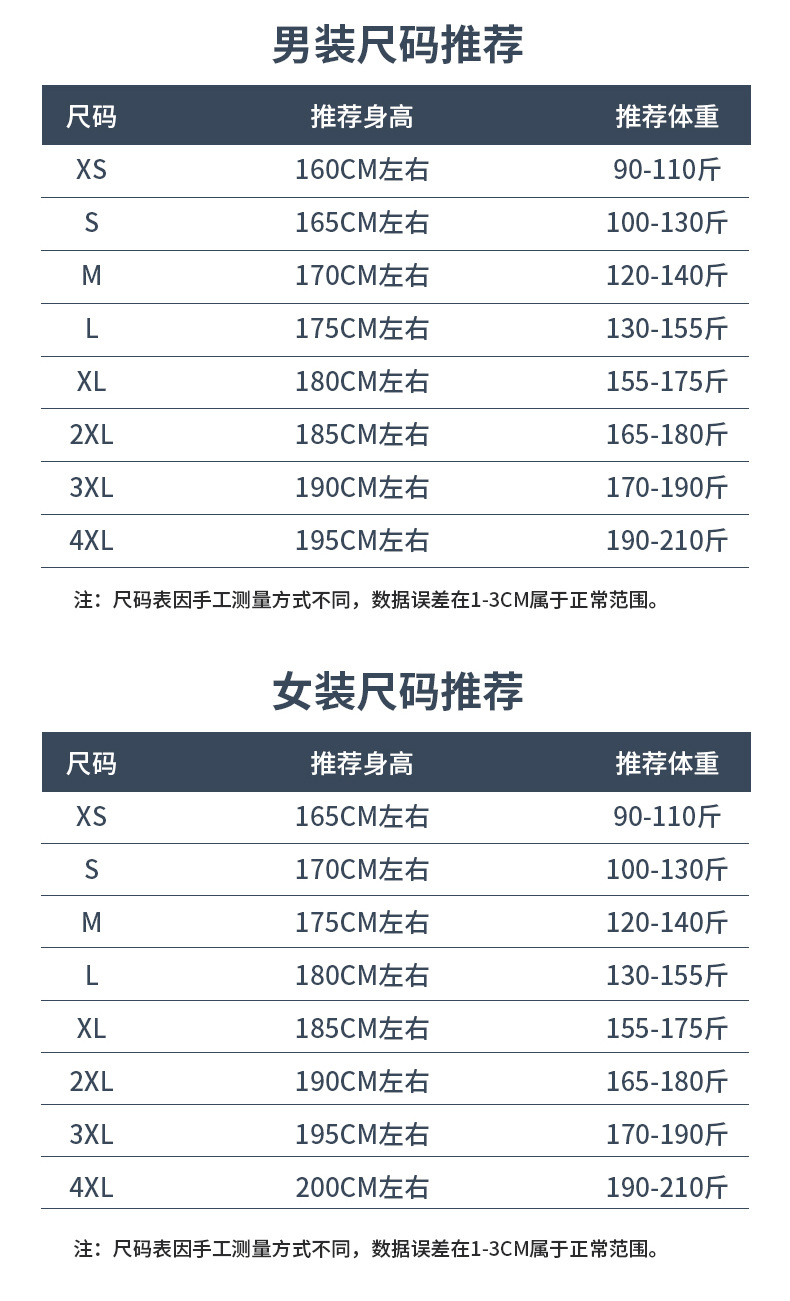 男装尺码推荐

| 尺码 | 推荐身高 | 推荐体重 |
|---|---|---|
| XS | 160CM左右 | 90-110斤 |
| S | 165CM左右 | 100-130斤 |
| M | 170CM左右 | 120-140斤 |
| L | 175CM左右 | 130-155斤 |
| XL | 180CM左右 | 155-175斤 |
| 2XL | 185CM左右 | 165-180斤 |
| 3XL | 190CM左右 | 170-190斤 |
| 4XL | 195CM左右 | 190-210斤 |

注：尺码表因手工测量方式不同，数据误差在1-3CM属于正常范围。

女装尺码推荐

| 尺码 | 推荐身高 | 推荐体重 |
|---|---|---|
| XS | 165CM左右 | 90-110斤 |
| S | 170CM左右 | 100-130斤 |
| M | 175CM左右 | 120-140斤 |
| L | 180CM左右 | 130-155斤 |
| XL | 185CM左右 | 155-175斤 |
| 2XL | 190CM左右 | 165-180斤 |
| 3XL | 195CM左右 | 170-190斤 |
| 4XL | 200CM左右 | 190-210斤 |

注：尺码表因手工测量方式不同，数据误差在1-3CM属于正常范围。